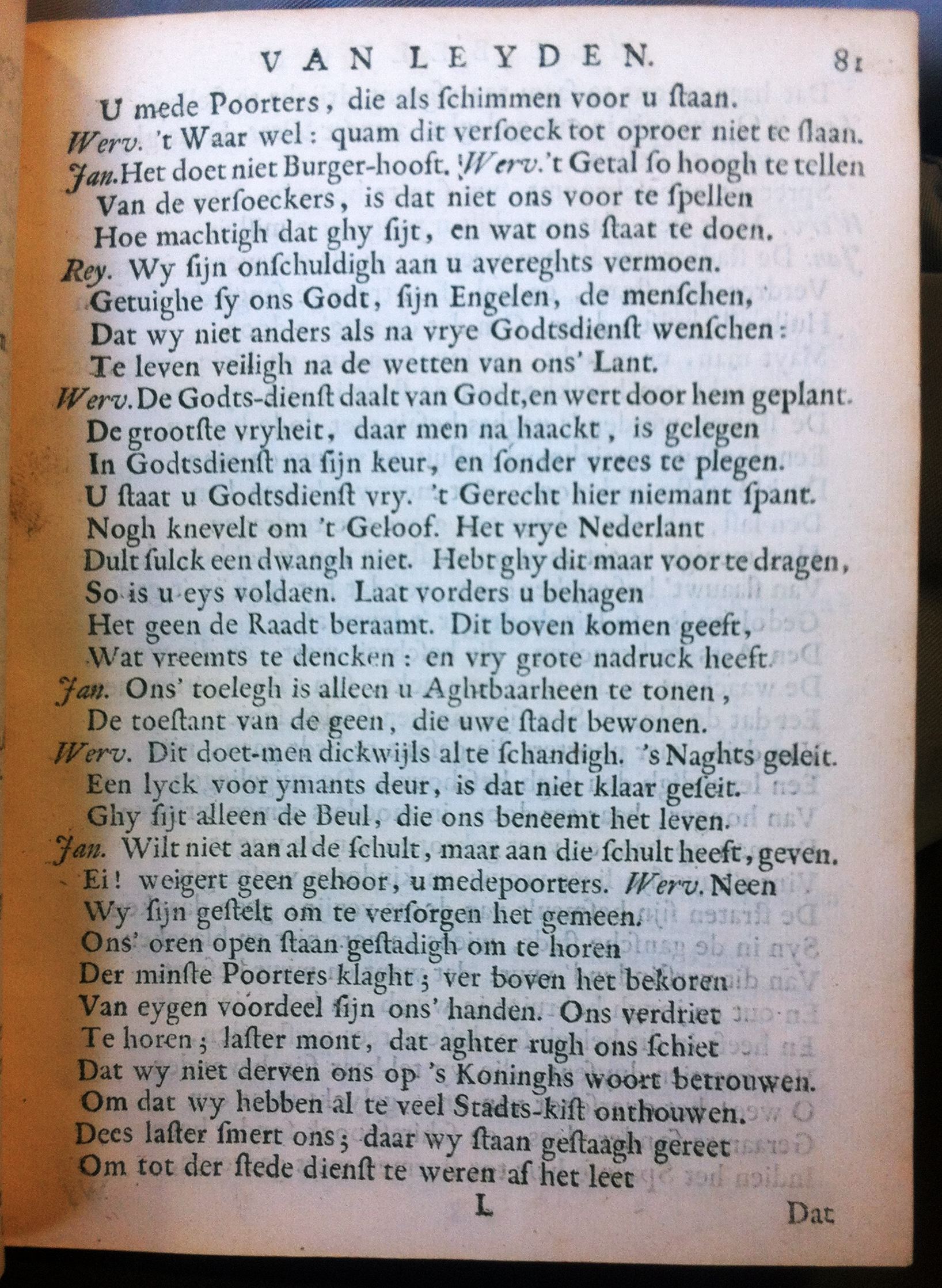 VAN LEYDEN. 81

U mede Poorters, die als ſchimmen voor u ſtaan.
Werv. 't Waar wel: quam dit verſoeck tot oproer niet te ſlaan.
Jan. Het doet niet Burger-hooft. Werv. 't Getal ſo hoogh te tellen
Van de verſoeckers, is dat niet ons voor te ſpellen
Hoe machtigh dat ghy ſijt, en wat ons ſtaat te doen.
Rey. Wy ſijn onſchuldigh aan u avereghts vermoen.
Getuighe ſy ons Godt, ſijn Engelen, de menſchen,
Dat wy niet anders als na vrye Godtsdienſt wenſchen:
Te leven veiligh na de wetten van ons' Lant.
Werv. De Godts-dienſt daalt van Godt, en wert door hem geplant.
De grootſte vryheit, daar men na haackt, is gelegen
In Godtsdienſt na ſijn keur, en ſonder vrees te plegen.
U ſtaat u Godtsdienſt vry. 't Gerecht hier niemant ſpant.
Nogh knevelt om 't Geloof. Het vrye Nederlant
Dult ſulck een dwangh niet. Hebt ghy dit maar voor te dragen,
So is u eys voldaen. Laat vorders u behagen
Het geen de Raadt beraamt. Dit boven komen geeft,
Wat vreemts te dencken: en vry grote nadruck heeft.
Jan. Ons' toelegh is alleen u Aghtbaarheen te tonen,
De toeſtant van de geen, die uwe ſtadt bewonen.
Werv. Dit doet-men dickwijls al te ſchandigh. 's Naghts geleit.
Een lyck voor ymants deur, is dat niet klaar geſeit.
Ghy ſijt alleen de Beul, die ons beneemt het leven.
Jan. Wilt niet aan al de ſchult, maar aan die ſchult heeft, geven.
Ei! weigert geen gehoor, u medepoorters. Werv. Neen
Wy ſijn geſtelt om te verſorgen het gemeen.
Ons' oren open ſtaan geſtadigh om te horen
Der minſte Poorters klaght; ver boven het bekoren
Van eygen voordeel ſijn ons' handen. Ons verdriet
Te horen; laſter mont, dat aghter rugh ons ſchiet
Dat wy niet derven ons op 's Koninghs woort betrouwen.
Om dat wy hebben al te veel Stadts-kiſt onthouwen.
Dees laſter ſmert ons; daar wy ſtaan geſtaagh gereet
Om tot der ſtede dienſt te weren af het leet

L Dat